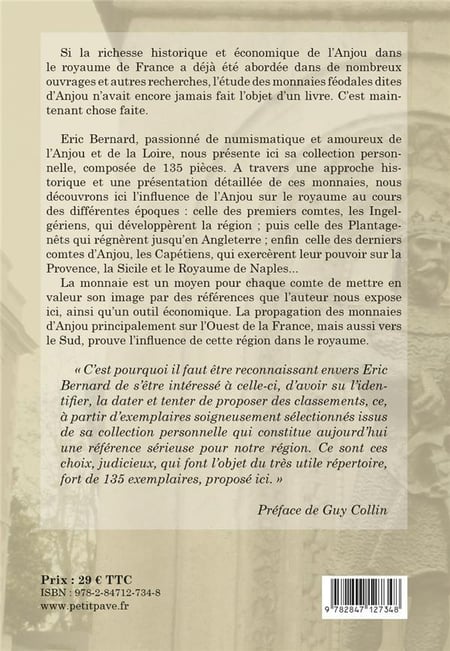 Si la richesse historique et économique de l'Anjou dans le royaume de France a déjà été abordée dans de nombreux ouvrages et autres recherches, l'étude des monnaies féodales dites d'Anjou n'avait encore jamais fait l'objet d'un livre. C'est maintenant chose faite.

Eric Bernard, passionné de numismatique et amoureux de l'Anjou et de la Loire, nous présente ici sa collection personnelle, composée de 135 pièces. A travers une approche historique et une présentation détaillée de ces monnaies, nous découvrons ici l'influence de l'Anjou sur le royaume au cours des différentes époques : celle des premiers comtes, les Ingelgériens, qui développèrent la région ; puis celle des Plantagenêts qui régnèrent jusqu'en Angleterre ; enfin celle des derniers comtes d'Anjou, les Capétiens, qui exercèrent leur pouvoir sur la Provence, la Sicile et le Royaume de Naples...

La monnaie est un moyen pour chaque comte de mettre en valeur son image par des références que l'auteur nous expose ici, ainsi qu'un outil économique. La propagation des monnaies d'Anjou principalement sur l'Ouest de la France, mais aussi vers le Sud, prouve l'influence de cette région dans le royaume.

« C'est pourquoi il faut être reconnaissant envers Eric Bernard de s'être intéressé à celle-ci, d'avoir su l'identifier, la dater et tenter de proposer des classements, ce, à partir d'exemplaires soigneusement sélectionnés issus de sa collection personnelle qui constitue aujourd'hui une référence sérieuse pour notre région. Ce sont ces choix, judicieux, qui font l'objet du très utile répertoire, fort de 135 exemplaires, proposé ici. »

Préface de Guy Collin

Prix : 29 € TTC
ISBN : 978-2-84712-734-8
www.petitpave.fr

9 782847 127348